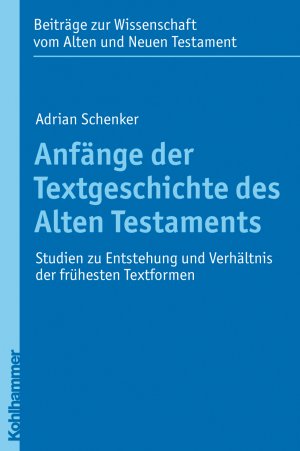 Beiträge zur Wissenschaft vom Alten und Neuen Testament

Adrian Schenker

Anfänge der Textgeschichte des Alten Testaments

Studien zu Entstehung und Verhältnis der frühesten Textformen

Kohlhammer